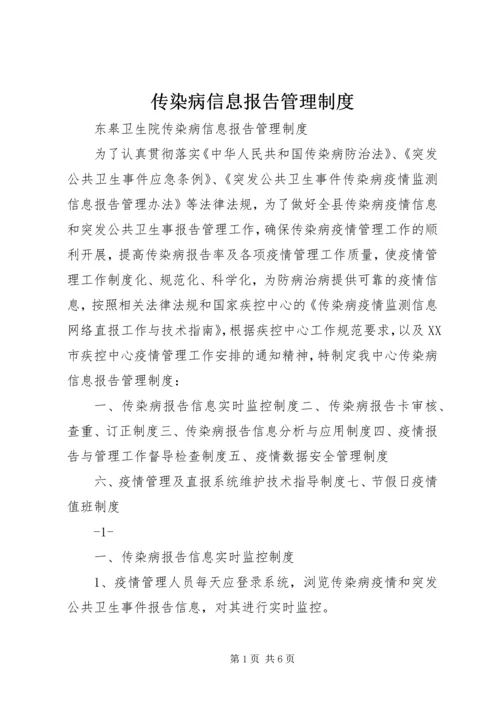 传染病信息报告管理制度

东皋卫生院传染病信息报告管理制度

为了认真贯彻落实《中华人民共和国传染病防治法》、《突发公共卫生事件应急条例》、《突发公共卫生事件传染病疫情监测信息报告管理办法》等法律法规，为了做好全县传染病疫情信息和突发公共卫生事报告管理工作，确保传染病疫情管理工作的顺利开展，提高传染病报告率及各项疫情管理工作质量，使疫情管理工作制度化、规范化、科学化，为防病治病提供可靠的疫情信息，按照相关法律法规和国家疾控中心的《传染病疫情监测信息网络直报工作与技术指南》，根据疾控中心工作规范要求，以及XX市疾控中心疫情管理工作安排的通知精神，特制定我中心传染病信息报告管理制度：

一、传染病报告信息实时监控制度二、传染病报告卡审核、查重、订正制度三、传染病报告信息分析与应用制度四、疫情报告与管理工作督导检查制度五、疫情数据安全管理制度

六、疫情管理及直报系统维护技术指导制度七、节假日疫情值班制度

-1-

一、传染病报告信息实时监控制度

1、疫情管理人员每天应登录系统，浏览传染病疫情和突发公共卫生事件报告信息，对其进行实时监控。

第1页 共6页